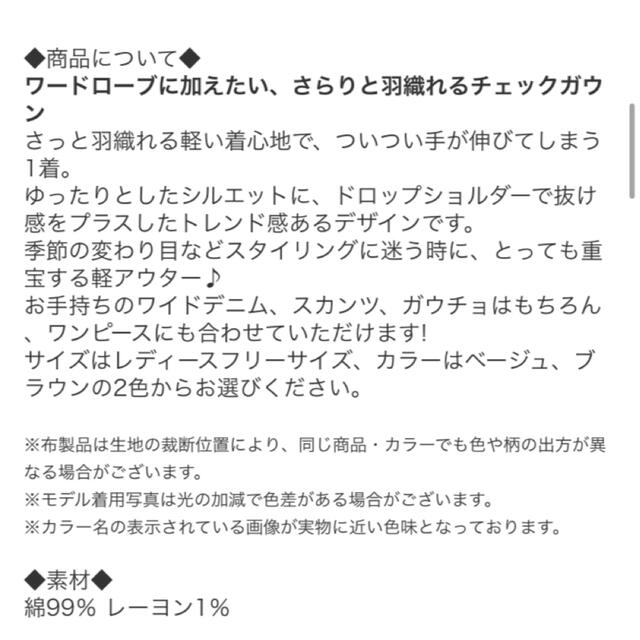 ◆商品について◆
ワードローブに加えたい、さらりと羽織れるチェックガウン
さっと羽織れる軽い着心地で、ついつい手が伸びてしまう1着。
ゆったりとしたシルエットに、ドロップショルダーで抜け感をプラスしたトレンド感あるデザインです。
季節の変わり目などスタイリングに迷う時に、とっても重宝する軽アウター♪
お手持ちのワイドデニム、スカンツ、ガウチョはもちろん、ワンピースにも合わせていただけます!
サイズはレディースフリーサイズ、カラーはベージュ、ブラウンの2色からお選びください。

※布製品は生地の裁断位置により、同じ商品・カラーでも色や柄の出方が異なる場合がございます。
※モデル着用写真は光の加減で色差がある場合がございます。
※カラー名の表示されている画像が実物に近い色味となっております。

◆素材◆
綿99% レーヨン1%